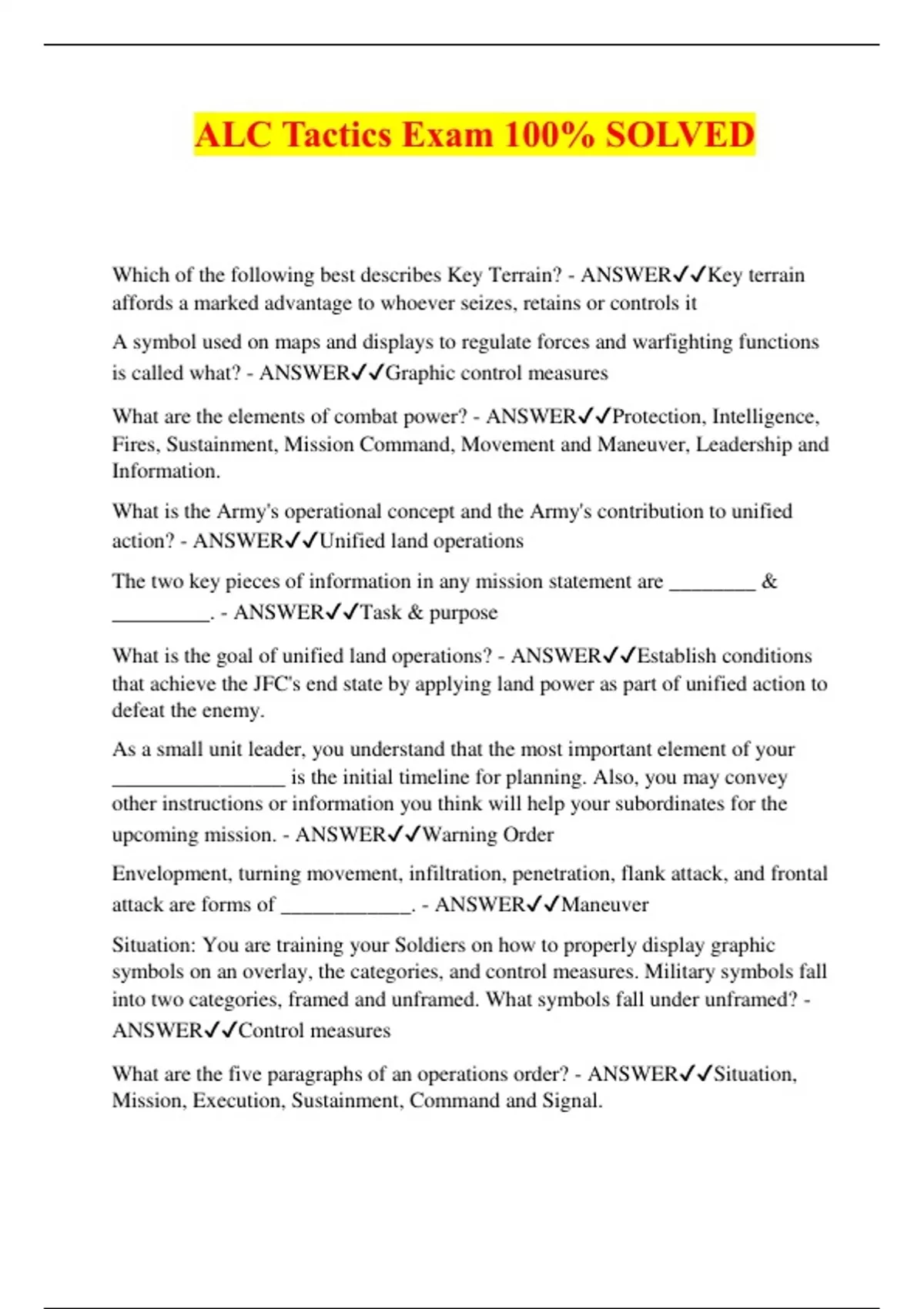 ALC Tactics Exam 100% SOLVED

Which of the following best describes Key Terrain? - ANSWER✓✓Key terrain affords a marked advantage to whoever seizes, retains or controls it

A symbol used on maps and displays to regulate forces and warfighting functions is called what? - ANSWER✓✓Graphic control measures

What are the elements of combat power? - ANSWER✓✓Protection, Intelligence, Fires, Sustainment, Mission Command, Movement and Maneuver, Leadership and Information.

What is the Army's operational concept and the Army's contribution to unified action? - ANSWER✓✓Unified land operations

The two key pieces of information in any mission statement are ________ & _________. - ANSWER✓✓Task & purpose

What is the goal of unified land operations? - ANSWER✓✓Establish conditions that achieve the JFC's end state by applying land power as part of unified action to defeat the enemy.

As a small unit leader, you understand that the most important element of your ________________ is the initial timeline for planning. Also, you may convey other instructions or information you think will help your subordinates for the upcoming mission. - ANSWER✓✓Warning Order

Envelopment, turning movement, infiltration, penetration, flank attack, and frontal attack are forms of ____________. - ANSWER✓✓Maneuver

Situation: You are training your Soldiers on how to properly display graphic symbols on an overlay, the categories, and control measures. Military symbols fall into two categories, framed and unframed. What symbols fall under unframed? - ANSWER✓✓Control measures

What are the five paragraphs of an operations order? - ANSWER✓✓Situation, Mission, Execution, Sustainment, Command and Signal.